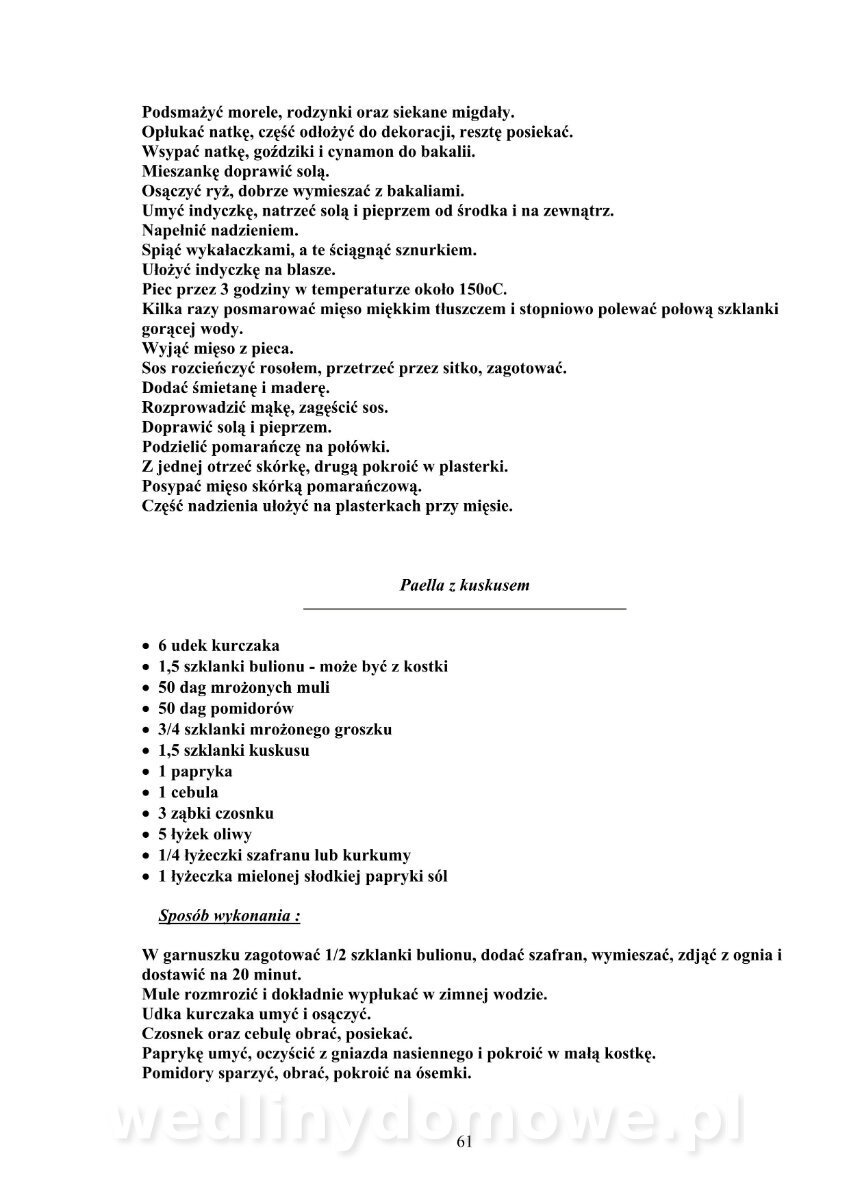 Podsmażyć morele, rodzynki oraz siekane migdały.
Opłukać natkę, część odłożyć do dekoracji, resztę posiekać.
Wsypać natkę, goździki i cynamon do bakalii.
Mieszankę doprawić solą.
Osączyć ryż, dobrze wymieszać z bakaliami.
Umyć indyczkę, natrzeć solą i pieprzem od środka i na zewnątrz.
Napełnić nadzieniem.
Spiąć wykałaczkami, a te ściągnąć sznurkiem.
Ułożyć indyczkę na blasze.
Piec przez 3 godziny w temperaturze około 150oC.
Kilka razy posmarować mięso miękkim tłuszczem i stopniowo polewać połową szklanki gorącej wody.
Wyjąć mięso z pieca.
Sos rozcieńczyć rosołem, przetrzeć przez sitko, zagotować.
Dodać śmietanę i maderę.
Rozprowadzić mąkę, zagęścić sos.
Doprawić solą i pieprzem.
Podzielić pomarańczę na połówki.
Z jednej otrzeć skórkę, drugą pokroić w plasterki.
Posypać mięso skórką pomarańczową.
Część nadzienia ułożyć na plasterkach przy mięsie.

Paella z kuskusem

• 6 udek kurczaka
• 1,5 szklanki bulionu - może być z kostki
• 50 dag mrożonych muli
• 50 dag pomidorów
• 3/4 szklanki mrożonego groszku
• 1,5 szklanki kuskusu
• 1 papryka
• 1 cebula
• 3 ząbki czosnku
• 5 łyżek oliwy
• 1/4 łyżeczki szafranu lub kurkumy
• 1 łyżeczka mielonej słodkiej papryki sól

Sposób wykonania :

W garnuszku zagotować 1/2 szklanki bulionu, dodać szafran, wymieszać, zdjąć z ognia i dostawić na 20 minut.
Mule rozmrozić i dokładnie wypłukać w zimnej wodzie.
Udka kurczaka umyć i osączyć.
Czosnek oraz cebulę obrać, posiekać.
Paprykę umyć, oczyścić z gniazda nasiennego i pokroić w małą kostkę.
Pomidory sparzyć, obrać, pokroić na ósemki.

wedlinydomowe.pl

61